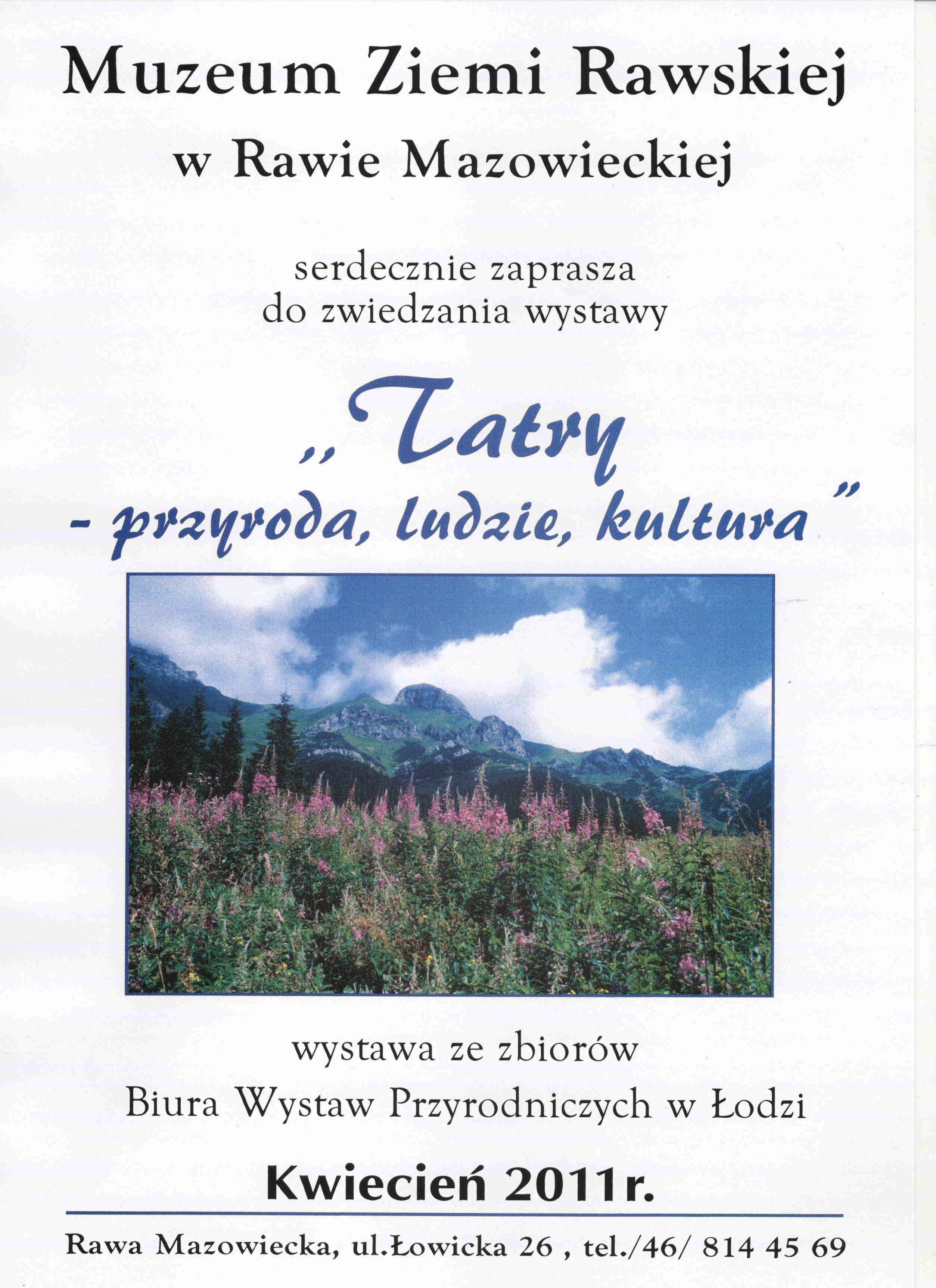 Muzeum Ziemi Rawskiej

w Rawie Mazowieckiej

serdecznie zaprasza
do zwiedzania wystawy

„Tatry
- przyroda, ludzie, kultura"

wystawa ze zbiorów
Biura Wystaw Przyrodniczych w Łodzi

Kwiecień 2011r.

Rawa Mazowiecka, ul.Łowicka 26 , tel./46/ 814 45 69